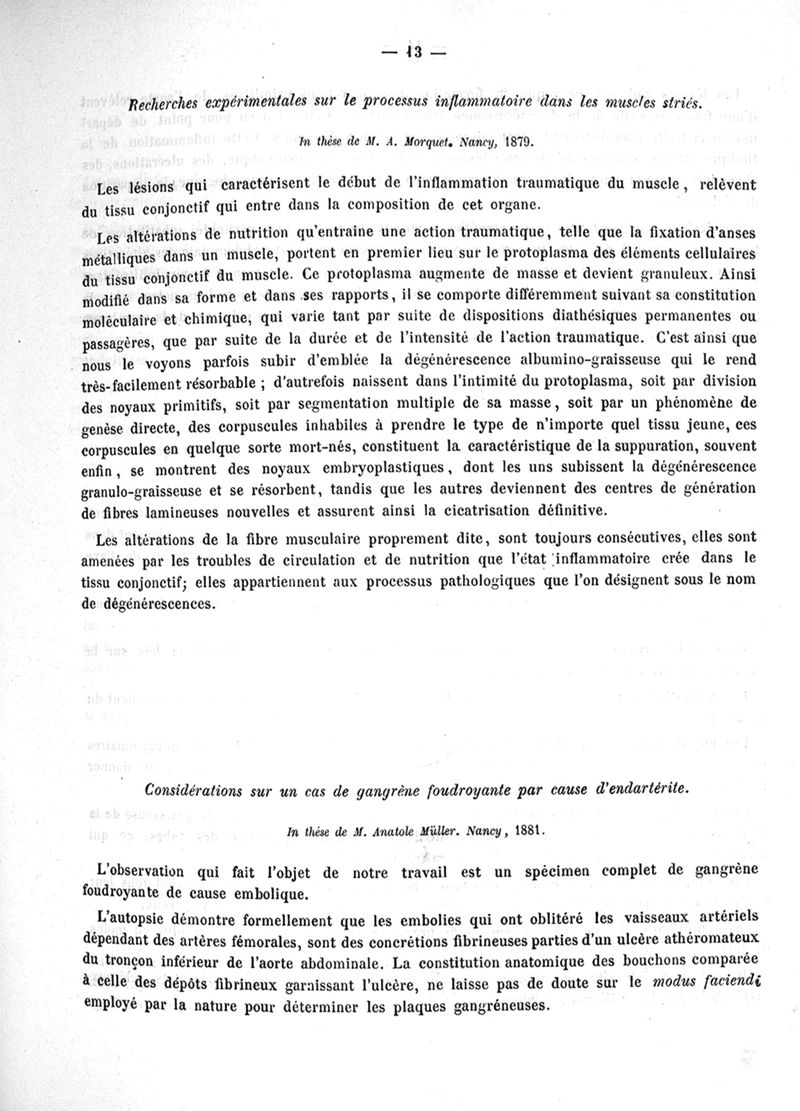 — 13 —

Recherches expérimentales sur le processus inflammatoire dans les muscles striés.

In thèse de M. A. Morquet. Nancy, 1879.

Les lésions qui caractérisent le début de l'inflammation traumatique du muscle, relèvent du tissu conjonctif qui entre dans la composition de cet organe.

Les altérations de nutrition qu'entraine une action traumatique, telle que la fixation d'anses métalliques dans un muscle, portent en premier lieu sur le protoplasma des éléments cellulaires du tissu conjonctif du muscle. Ce protoplasma augmente de masse et devient granuleux. Ainsi modifié dans sa forme et dans ses rapports, il se comporte différemment suivant sa constitution moléculaire et chimique, qui varie tant par suite de dispositions diathésiques permanentes ou passagères, que par suite de la durée et de l'intensité de l'action traumatique. C'est ainsi que nous le voyons parfois subir d'emblée la dégénérescence albumino-graisseuse qui le rend très-facilement résorbable ; d'autrefois naissent dans l'intimité du protoplasma, soit par division des noyaux primitifs, soit par segmentation multiple de sa masse, soit par un phénomène de genèse directe, des corpuscules inhabiles à prendre le type de n'importe quel tissu jeune, ces corpuscules en quelque sorte mort-nés, constituent la caractéristique de la suppuration, souvent enfin, se montrent des noyaux embryoplastiques, dont les uns subissent la dégénérescence granulo-graisseuse et se résorbent, tandis que les autres deviennent des centres de génération de fibres lamineuses nouvelles et assurent ainsi la cicatrisation définitive.

Les altérations de la fibre musculaire proprement dite, sont toujours consécutives, elles sont amenées par les troubles de circulation et de nutrition que l'état inflammatoire crée dans le tissu conjonctif; elles appartiennent aux processus pathologiques que l'on désignent sous le nom de dégénérescences.

Considérations sur un cas de gangrène foudroyante par cause d'endartérite.

In thèse de M. Anatole Müller. Nancy, 1881.

L'observation qui fait l'objet de notre travail est un spécimen complet de gangrène foudroyante de cause embolique.

L'autopsie démontre formellement que les embolies qui ont oblitéré les vaisseaux artériels dépendant des artères fémorales, sont des concrétions fibrineuses parties d'un ulcère athéromateux du tronçon inférieur de l'aorte abdominale. La constitution anatomique des bouchons comparée à celle des dépôts fibrineux garnissant l'ulcère, ne laisse pas de doute sur le modus faciendi employé par la nature pour déterminer les plaques gangréneuses.